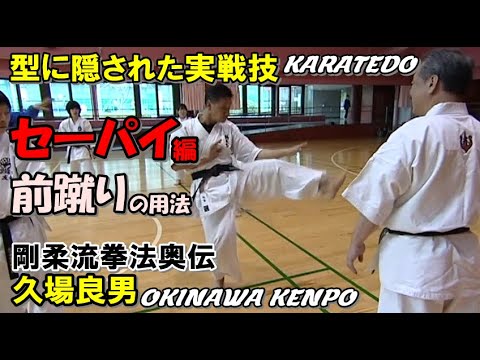 型に隠された実戦技 KARATEDO

セーパイ編

前蹴りの用法

剛柔流拳法奥伝
久場良男 OKINAWA KENPO